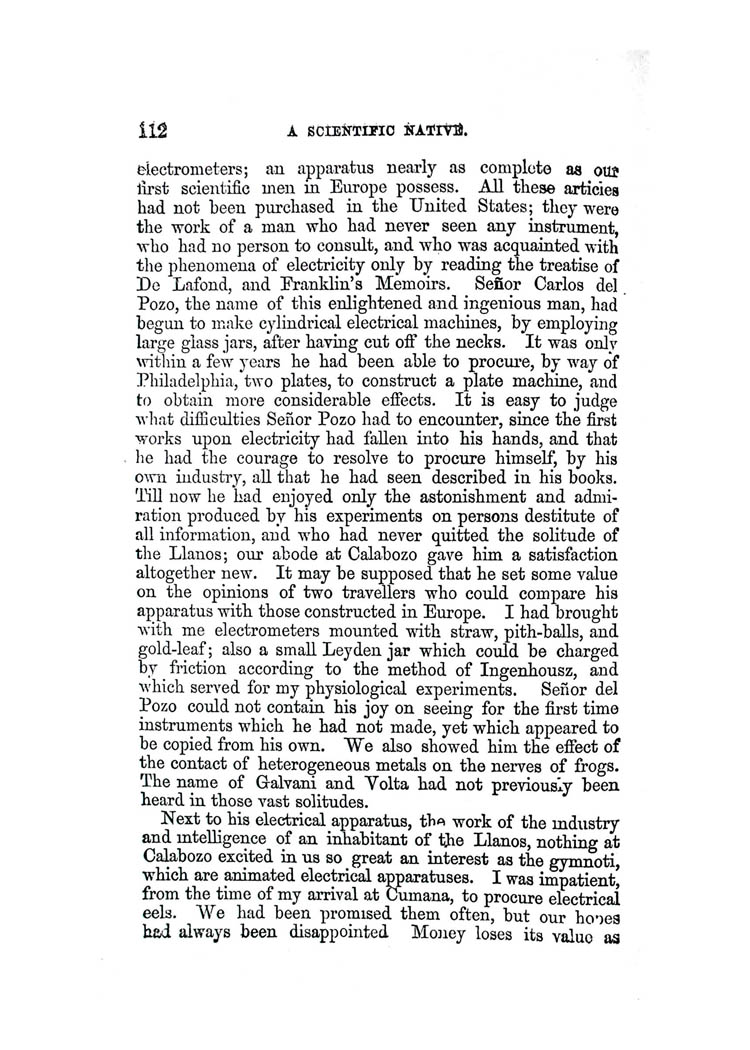 112 A SCIENTIFIC NATIVE.

electrometers; an apparatus nearly as complete as our first scientific men in Europe possess. All these articles had not been purchased in the United States; they were the work of a man who had never seen any instrument, who had no person to consult, and who was acquainted with the phenomena of electricity only by reading the treatise of De Lafond, and Franklin's Memoirs. Señor Carlos del Pozo, the name of this enlightened and ingenious man, had begun to make cylindrical electrical machines, by employing large glass jars, after having cut off the necks. It was only within a few years he had been able to procure, by way of Philadelphia, two plates, to construct a plate machine, and to obtain more considerable effects. It is easy to judge what difficulties Señor Pozo had to encounter, since the first works upon electricity had fallen into his hands, and that he had the courage to resolve to procure himself, by his own industry, all that he had seen described in his books. Till now he had enjoyed only the astonishment and admiration produced by his experiments on persons destitute of all information, and who had never quitted the solitude of the Llanos; our abode at Calabozo gave him a satisfaction altogether new. It may be supposed that he set some value on the opinions of two travellers who could compare his apparatus with those constructed in Europe. I had brought with me electrometers mounted with straw, pith-balls, and gold-leaf; also a small Leyden jar which could be charged by friction according to the method of Ingenhousz, and which served for my physiological experiments. Señor del Pozo could not contain his joy on seeing for the first time instruments which he had not made, yet which appeared to be copied from his own. We also showed him the effect of the contact of heterogeneous metals on the nerves of frogs. The name of Galvani and Volta had not previously been heard in those vast solitudes.

Next to his electrical apparatus, the work of the industry and intelligence of an inhabitant of the Llanos, nothing at Calabozo excited in us so great an interest as the gymnoti, which are animated electrical apparatuses. I was impatient, from the time of my arrival at Cumana, to procure electrical eels. We had been promised them often, but our hopes had always been disappointed Money loses its value as